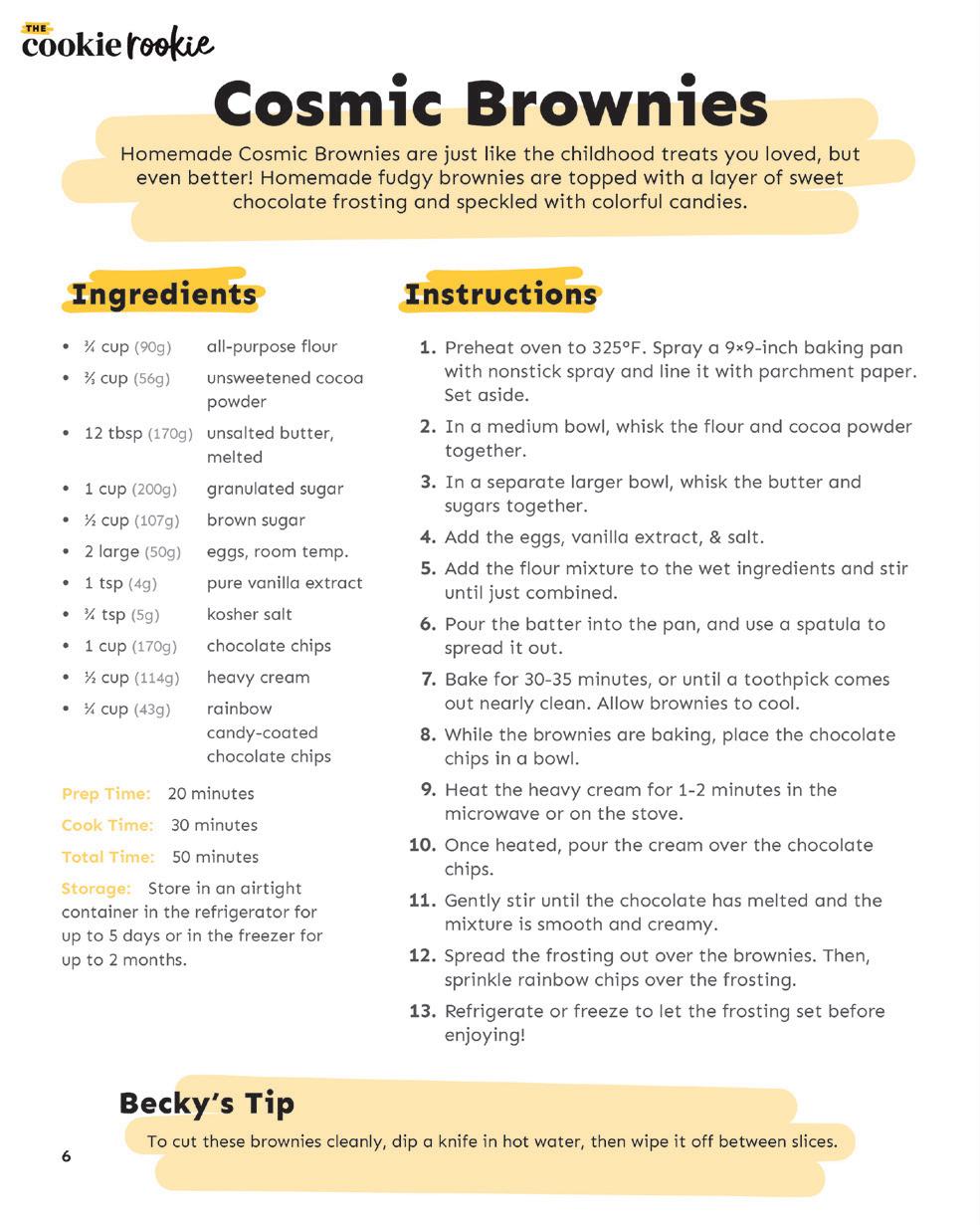 THE
cookie rookie

Cosmic Brownies

Homemade Cosmic Brownies are just like the childhood treats you loved, but even better! Homemade fudgy brownies are topped with a layer of sweet chocolate frosting and speckled with colorful candies.

Ingredients

• ¾ cup (90g) all-purpose flour
• ⅔ cup (56g) unsweetened cocoa powder
• 12 tbsp (170g) unsalted butter, melted
• 1 cup (200g) granulated sugar
• ½ cup (107g) brown sugar
• 2 large (50g) eggs, room temp.
• 1 tsp (4g) pure vanilla extract
• ¾ tsp (5g) kosher salt
• 1 cup (170g) chocolate chips
• ½ cup (114g) heavy cream
• ¼ cup (43g) rainbow candy-coated chocolate chips

Prep Time: 20 minutes

Cook Time: 30 minutes

Total Time: 50 minutes

Storage: Store in an airtight container in the refrigerator for up to 5 days or in the freezer for up to 2 months.

Instructions

1. Preheat oven to 325°F. Spray a 9×9-inch baking pan with nonstick spray and line it with parchment paper. Set aside.
2. In a medium bowl, whisk the flour and cocoa powder together.
3. In a separate larger bowl, whisk the butter and sugars together.
4. Add the eggs, vanilla extract, & salt.
5. Add the flour mixture to the wet ingredients and stir until just combined.
6. Pour the batter into the pan, and use a spatula to spread it out.
7. Bake for 30-35 minutes, or until a toothpick comes out nearly clean. Allow brownies to cool.
8. While the brownies are baking, place the chocolate chips in a bowl.
9. Heat the heavy cream for 1-2 minutes in the microwave or on the stove.
10. Once heated, pour the cream over the chocolate chips.
11. Gently stir until the chocolate has melted and the mixture is smooth and creamy.
12. Spread the frosting out over the brownies. Then, sprinkle rainbow chips over the frosting.
13. Refrigerate or freeze to let the frosting set before enjoying!

Becky's Tip

To cut these brownies cleanly, dip a knife in hot water, then wipe it off between slices.

6